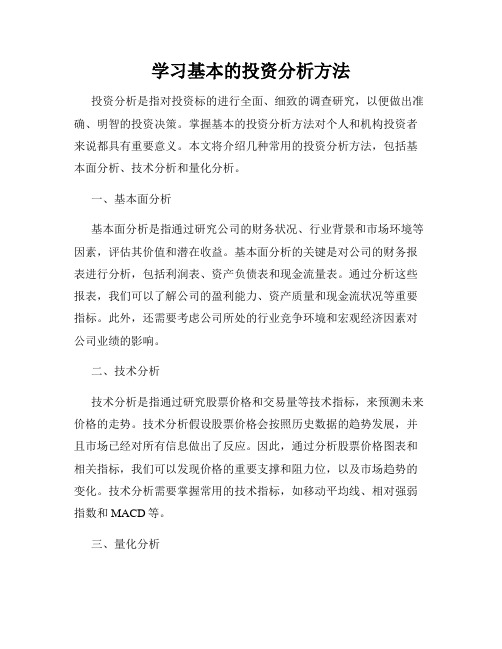 学习基本的投资分析方法

投资分析是指对投资标的进行全面、细致的调查研究，以便做出准确、明智的投资决策。掌握基本的投资分析方法对个人和机构投资者来说都具有重要意义。本文将介绍几种常用的投资分析方法，包括基本面分析、技术分析和量化分析。

一、基本面分析

基本面分析是指通过研究公司的财务状况、行业背景和市场环境等因素，评估其价值和潜在收益。基本面分析的关键是对公司的财务报表进行分析，包括利润表、资产负债表和现金流量表。通过分析这些报表，我们可以了解公司的盈利能力、资产质量和现金流状况等重要指标。此外，还需要考虑公司所处的行业竞争环境和宏观经济因素对公司业绩的影响。

二、技术分析

技术分析是指通过研究股票价格和交易量等技术指标，来预测未来价格的走势。技术分析假设股票价格会按照历史数据的趋势发展，并且市场已经对所有信息做出了反应。因此，通过分析股票价格图表和相关指标，我们可以发现价格的重要支撑和阻力位，以及市场趋势的变化。技术分析需要掌握常用的技术指标，如移动平均线、相对强弱指数和 MACD 等。

三、量化分析